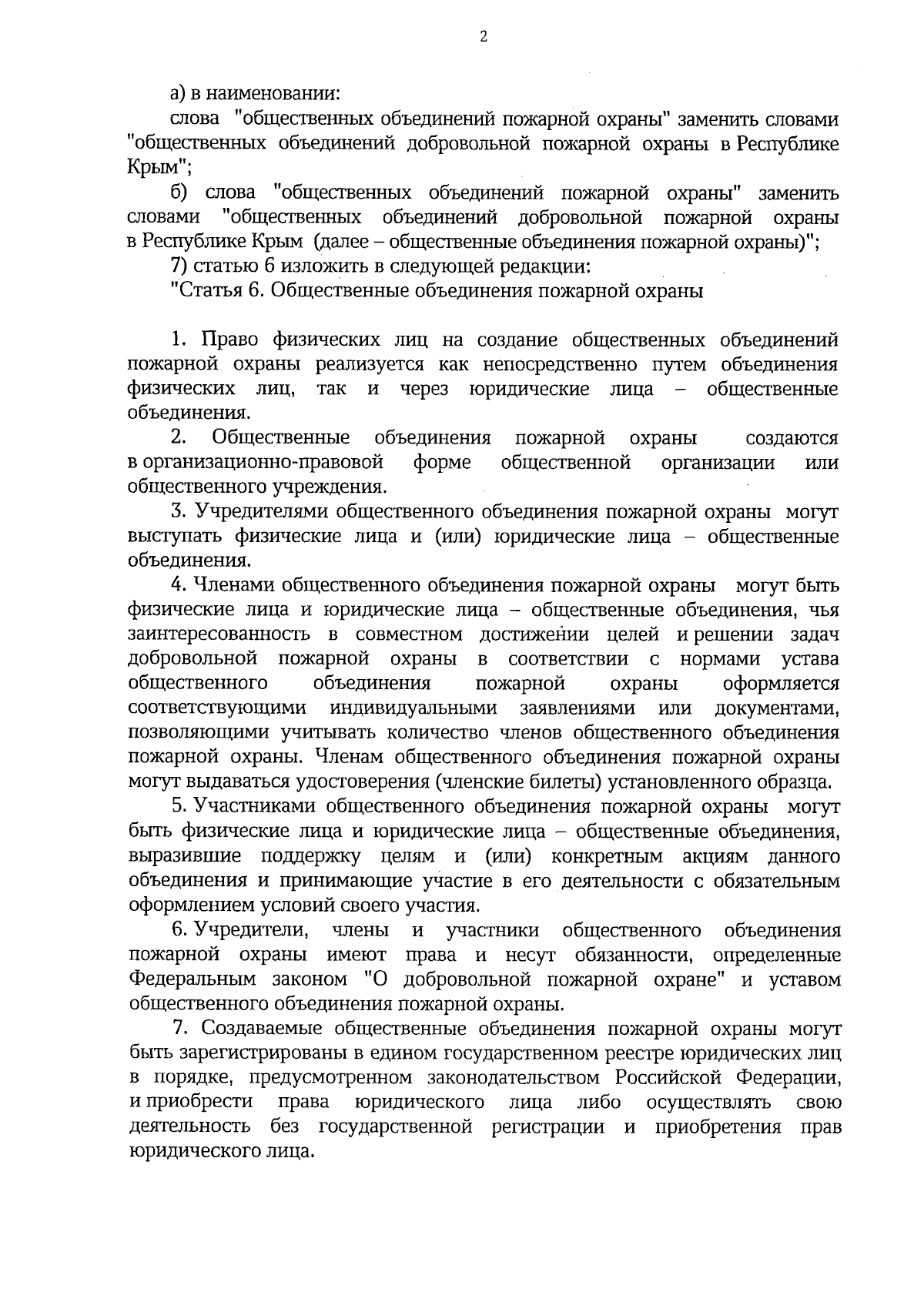 2

а) в наименовании:

слова "общественных объединений пожарной охраны" заменить словами "общественных объединений добровольной пожарной охраны в Республике Крым";

б) слова "общественных объединений пожарной охраны" заменить словами "общественных объединений добровольной пожарной охраны в Республике Крым (далее – общественные объединения пожарной охраны)";

7) статью 6 изложить в следующей редакции:

"Статья 6. Общественные объединения пожарной охраны

1. Право физических лиц на создание общественных объединений пожарной охраны реализуется как непосредственно путем объединения физических лиц, так и через юридические лица – общественные объединения.

2. Общественные объединения пожарной охраны создаются в организационно-правовой форме общественной организации или общественного учреждения.

3. Учредителями общественного объединения пожарной охраны могут выступать физические лица и (или) юридические лица – общественные объединения.

4. Членами общественного объединения пожарной охраны могут быть физические лица и юридические лица – общественные объединения, чья заинтересованность в совместном достижении целей и решении задач добровольной пожарной охраны в соответствии с нормами устава общественного объединения пожарной охраны оформляется соответствующими индивидуальными заявлениями или документами, позволяющими учитывать количество членов общественного объединения пожарной охраны. Членам общественного объединения пожарной охраны могут выдаваться удостоверения (членские билеты) установленного образца.

5. Участниками общественного объединения пожарной охраны могут быть физические лица и юридические лица – общественные объединения, выразившие поддержку целям и (или) конкретным акциям данного объединения и принимающие участие в его деятельности с обязательным оформлением условий своего участия.

6. Учредители, члены и участники общественного объединения пожарной охраны имеют права и несут обязанности, определенные Федеральным законом "О добровольной пожарной охране" и уставом общественного объединения пожарной охраны.

7. Создаваемые общественные объединения пожарной охраны могут быть зарегистрированы в едином государственном реестре юридических лиц в порядке, предусмотренном законодательством Российской Федерации, и приобрести права юридического лица либо осуществлять свою деятельность без государственной регистрации и приобретения прав юридического лица.